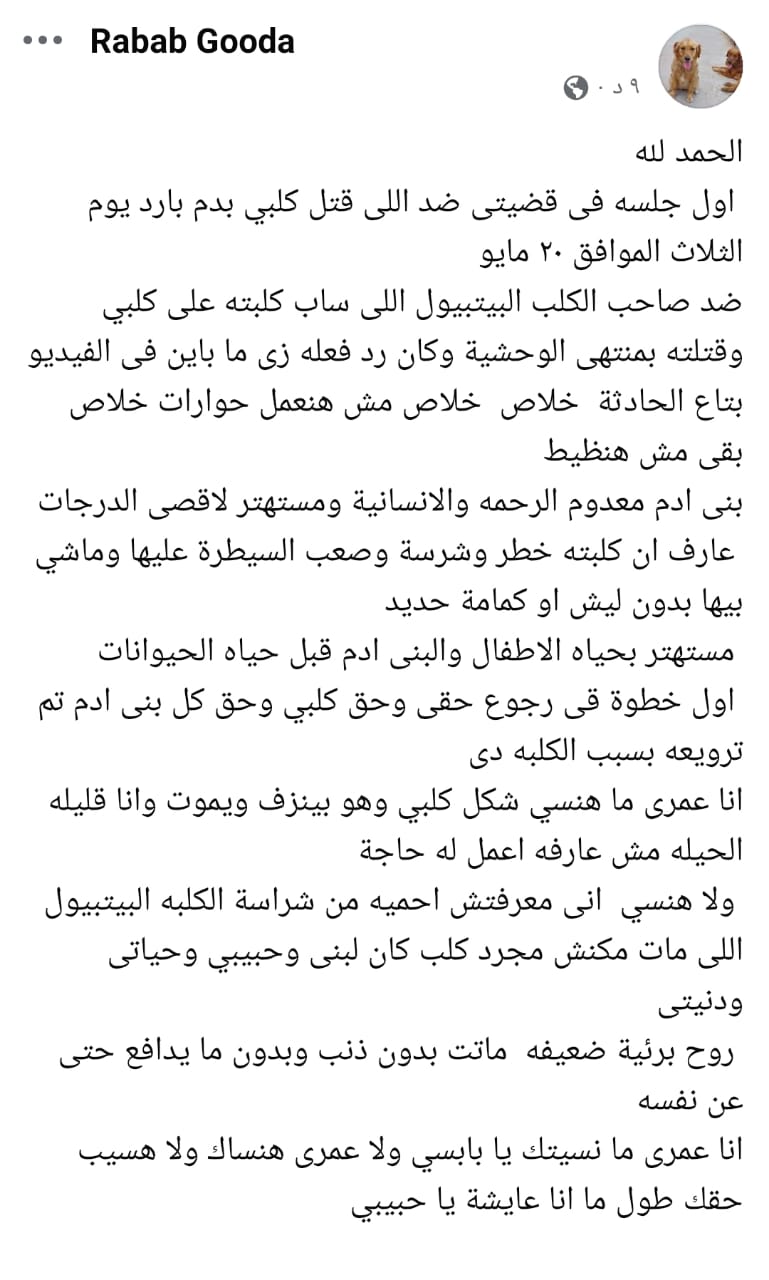 Rabab Gooda
٩ د ·

الحمد لله
اول جلسه فى قضيتى ضد اللى قتل كلبي بدم بارد يوم الثلاث الموافق ٢٠ مايو
ضد صاحب الكلب البيتبيول اللى ساب كلبته على كلبي وقتلته بمنتهى الوحشية وكان رد فعله زى ما باين فى الفيديو بتاع الحادثة خلاص خلاص مش هنعمل حوارات خلاص بقى مش هنظيط
بنى ادم معدوم الرحمه والانسانية ومستهتر لاقصى الدرجات عارف ان كلبته خطر وشرسة وصعب السيطرة عليها وماشي بيها بدون ليش او كمامة حديد
مستهتر بحياه الاطفال والبنى ادم قبل حياه الحيوانات
اول خطوة قى رجوع حقى وحق كلبي وحق كل بنى ادم تم ترويعه بسبب الكلبه دى
انا عمرى ما هنسي شكل كلبي وهو بينزف ويموت وانا قليله الحيله مش عارفه اعمل له حاجة
ولا هنسي انى معرفتش احميه من شراسة الكلبه البيتبيول
اللى مات مكنش مجرد كلب كان لبنى وحبيبي وحياتى ودنيتى
روح برئية ضعيفه ماتت بدون ذنب وبدون ما يدافع حتى عن نفسه
انا عمرى ما نسيتك يا بابسي ولا عمرى هنساك ولا هسيب حقك طول ما انا عايشة يا حبيبي